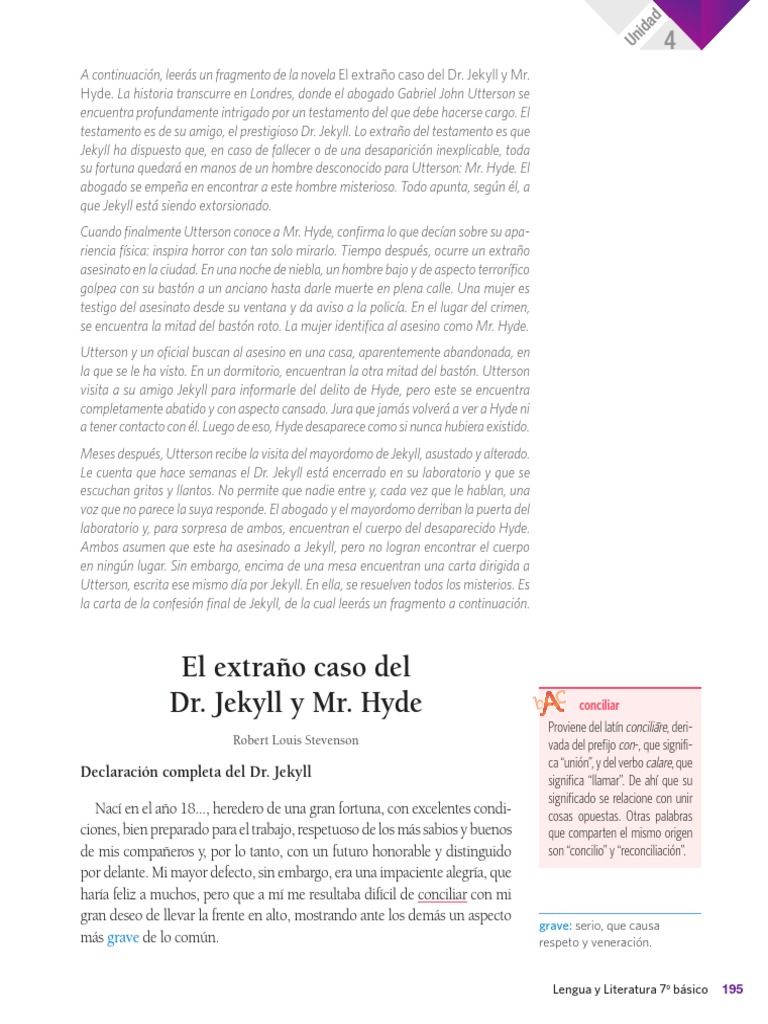 Unidad 4

A continuación, leerás un fragmento de la novela El extraño caso del Dr. Jekyll y Mr. Hyde. La historia transcurre en Londres, donde el abogado Gabriel John Utterson se encuentra profundamente intrigado por un testamento del que debe hacerse cargo. El testamento es de su amigo, el prestigioso Dr. Jekyll. Lo extraño del testamento es que Jekyll ha dispuesto que, en caso de fallecer o de una desaparición inexplicable, toda su fortuna quedará en manos de un hombre desconocido para Utterson: Mr. Hyde. El abogado se empeña en encontrar a este hombre misterioso. Todo apunta, según él, a que Jekyll está siendo extorsionado.

Cuando finalmente Utterson conoce a Mr. Hyde, confirma lo que decían sobre su apariencia física: inspira horror con tan solo mirarlo. Tiempo después, ocurre un extraño asesinato en la ciudad. En una noche de niebla, un hombre bajo y de aspecto terrorífico golpea con su bastón a un anciano hasta darle muerte en plena calle. Una mujer es testigo del asesinato desde su ventana y da aviso a la policía. En el lugar del crimen, se encuentra la mitad del bastón roto. La mujer identifica al asesino como Mr. Hyde.

Utterson y un oficial buscan al asesino en una casa, aparentemente abandonada, en la que se le ha visto. En un dormitorio, encuentran la otra mitad del bastón. Utterson visita a su amigo Jekyll para informarle del delito de Hyde, pero este se encuentra completamente abatido y con aspecto cansado. Jura que jamás volverá a ver a Hyde ni a tener contacto con él. Luego de eso, Hyde desaparece como si nunca hubiera existido.

Meses después, Utterson recibe la visita del mayordomo de Jekyll, asustado y alterado. Le cuenta que hace semanas el Dr. Jekyll está encerrado en su laboratorio y que se escuchan gritos y llantos. No permite que nadie entre y, cada vez que le hablan, una voz que no parece la suya responde. El abogado y el mayordomo derriban la puerta del laboratorio y, para sorpresa de ambos, encuentran el cuerpo del desaparecido Hyde. Ambos asumen que este ha asesinado a Jekyll, pero no logran encontrar el cuerpo en ningún lugar. Sin embargo, encima de una mesa encuentran una carta dirigida a Utterson, escrita ese mismo día por Jekyll. En ella, se resuelven todos los misterios. Es la carta de la confesión final de Jekyll, de la cual leerás un fragmento a continuación.

El extraño caso del Dr. Jekyll y Mr. Hyde

Robert Louis Stevenson

Declaración completa del Dr. Jekyll

Nací en el año 18..., heredero de una gran fortuna, con excelentes condiciones, bien preparado para el trabajo, respetuoso de los más sabios y buenos de mis compañeros y, por lo tanto, con un futuro honorable y distinguido por delante. Mi mayor defecto, sin embargo, era una impaciente alegría, que haría feliz a muchos, pero que a mí me resultaba difícil de conciliar con mi gran deseo de llevar la frente en alto, mostrando ante los demás un aspecto más grave de lo común.

conciliar
Proviene del latín conciliāre, derivada del prefijo con-, que significa "unión", y del verbo calare, que significa "llamar". De ahí que su significado se relacione con unir cosas opuestas. Otras palabras que comparten el mismo origen son "concilio" y "reconciliación".

grave: serio, que causa respeto y veneración.

Lengua y Literatura 7º básico 195